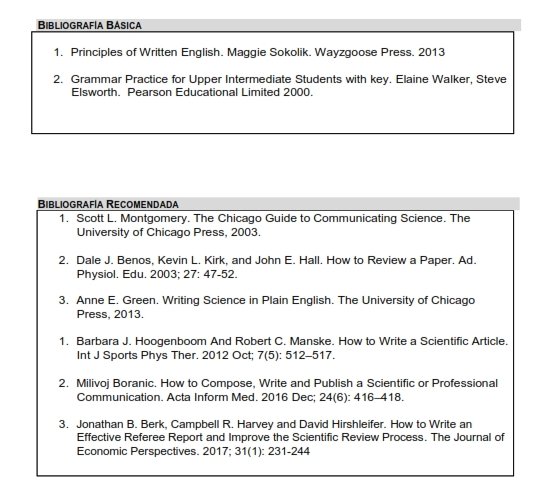 BIBLIOGRAFÍA BÁSICA

1. Principles of Written English. Maggie Sokolik. Wayzgoose Press. 2013

2. Grammar Practice for Upper Intermediate Students with key. Elaine Walker, Steve Elsworth. Pearson Educational Limited 2000.

BIBLIOGRAFÍA RECOMENDADA

1. Scott L. Montgomery. The Chicago Guide to Communicating Science. The University of Chicago Press, 2003.

2. Dale J. Benos, Kevin L. Kirk, and John E. Hall. How to Review a Paper. Ad. Physiol. Edu. 2003; 27: 47-52.

3. Anne E. Green. Writing Science in Plain English. The University of Chicago Press, 2013.

1. Barbara J. Hoogenboom And Robert C. Manske. How to Write a Scientific Article. Int J Sports Phys Ther. 2012 Oct; 7(5): 512–517.

2. Milivoj Boranic. How to Compose, Write and Publish a Scientific or Professional Communication. Acta Inform Med. 2016 Dec; 24(6): 416–418.

3. Jonathan B. Berk, Campbell R. Harvey and David Hirshleifer. How to Write an Effective Referee Report and Improve the Scientific Review Process. The Journal of Economic Perspectives. 2017; 31(1): 231-244